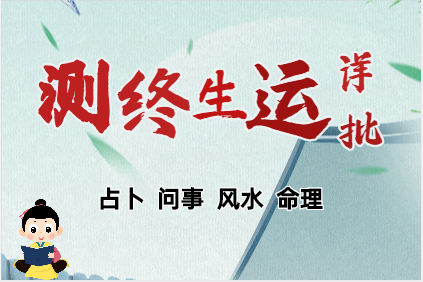 测终生运 详批

占卜 问事 风水 命理